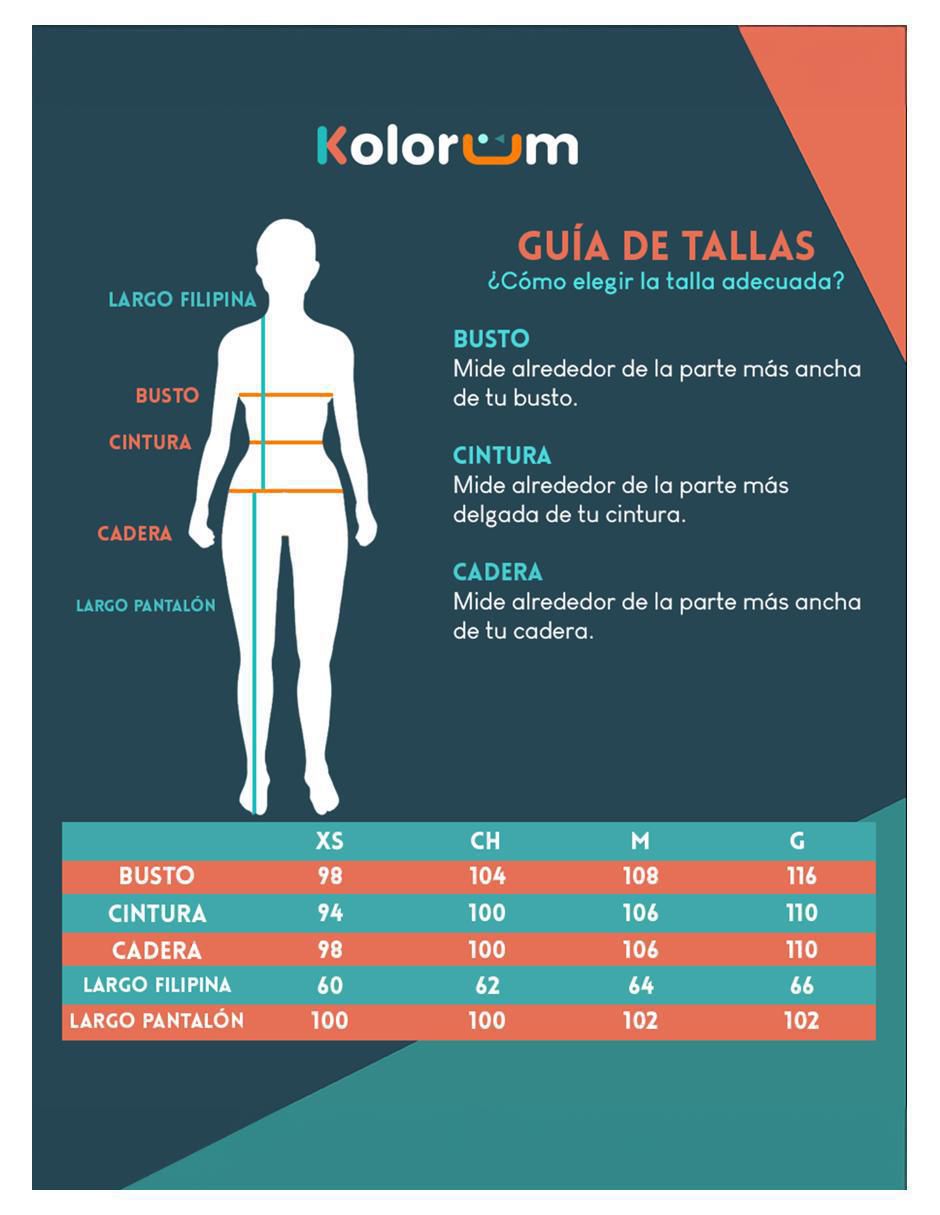 Kolorum

LARGO FILIPINA
BUSTO
CINTURA
CADERA
LARGO PANTALÓN

GUÍA DE TALLAS
¿Cómo elegir la talla adecuada?

BUSTO
Mide alrededor de la parte más ancha de tu busto.

CINTURA
Mide alrededor de la parte más delgada de tu cintura.

CADERA
Mide alrededor de la parte más ancha de tu cadera.

| | XS | CH | M | G |
|---|---|---|---|---|
| BUSTO | 98 | 104 | 108 | 116 |
| CINTURA | 94 | 100 | 106 | 110 |
| CADERA | 98 | 100 | 106 | 110 |
| LARGO FILIPINA | 60 | 62 | 64 | 66 |
| LARGO PANTALÓN | 100 | 100 | 102 | 102 |